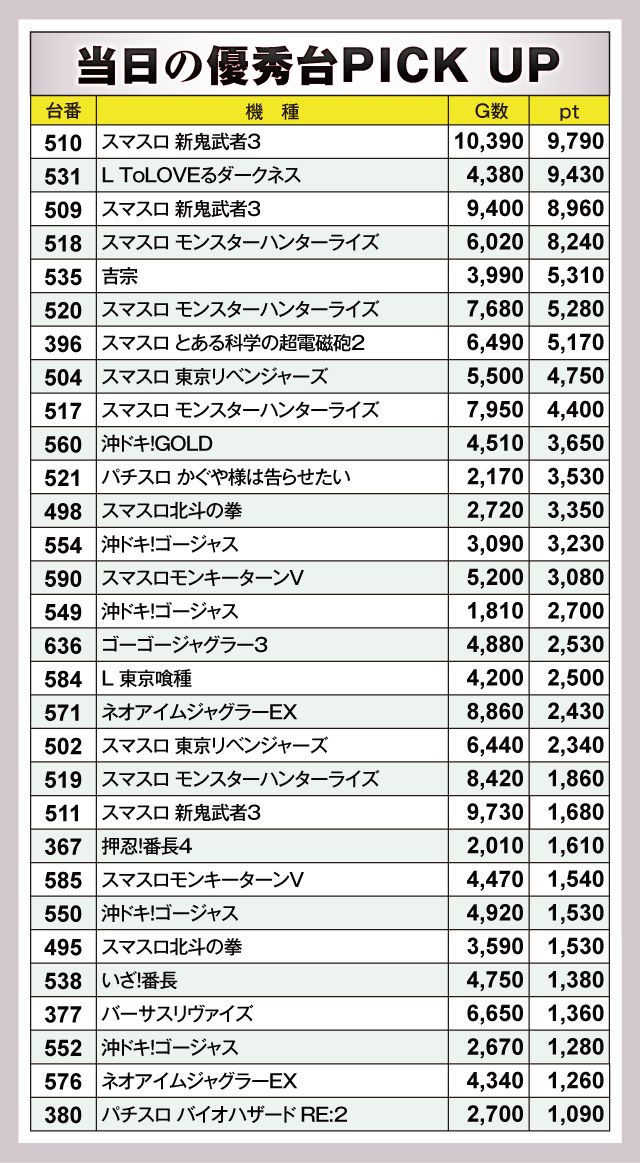 当日の優秀台PICK UP

| 台番 | 機　種 | G数 | pt |
|---|---|---|---|
| 510 | スマスロ 新鬼武者3 | 10,390 | 9,790 |
| 531 | L ToLOVEるダークネス | 4,380 | 9,430 |
| 509 | スマスロ 新鬼武者3 | 9,400 | 8,960 |
| 518 | スマスロ モンスターハンターライズ | 6,020 | 8,240 |
| 535 | 吉宗 | 3,990 | 5,310 |
| 520 | スマスロ モンスターハンターライズ | 7,680 | 5,280 |
| 396 | スマスロ とある科学の超電磁砲2 | 6,490 | 5,170 |
| 504 | スマスロ 東京リベンジャーズ | 5,500 | 4,750 |
| 517 | スマスロ モンスターハンターライズ | 7,950 | 4,400 |
| 560 | 沖ドキ!GOLD | 4,510 | 3,650 |
| 521 | パチスロ かぐや様は告らせたい | 2,170 | 3,530 |
| 498 | スマスロ北斗の拳 | 2,720 | 3,350 |
| 554 | 沖ドキ!ゴージャス | 3,090 | 3,230 |
| 590 | スマスロモンキーターンV | 5,200 | 3,080 |
| 549 | 沖ドキ!ゴージャス | 1,810 | 2,700 |
| 636 | ゴーゴージャグラー3 | 4,880 | 2,530 |
| 584 | L 東京喰種 | 4,200 | 2,500 |
| 571 | ネオアイムジャグラーEX | 8,860 | 2,430 |
| 502 | スマスロ 東京リベンジャーズ | 6,440 | 2,340 |
| 519 | スマスロ モンスターハンターライズ | 8,420 | 1,860 |
| 511 | スマスロ 新鬼武者3 | 9,730 | 1,680 |
| 367 | 押忍!番長4 | 2,010 | 1,610 |
| 585 | スマスロモンキーターンV | 4,470 | 1,540 |
| 550 | 沖ドキ!ゴージャス | 4,920 | 1,530 |
| 495 | スマスロ北斗の拳 | 3,590 | 1,530 |
| 538 | いざ!番長 | 4,750 | 1,380 |
| 377 | バーサスリヴァイズ | 6,650 | 1,360 |
| 552 | 沖ドキ!ゴージャス | 2,670 | 1,280 |
| 576 | ネオアイムジャグラーEX | 4,340 | 1,260 |
| 380 | パチスロ バイオハザード RE:2 | 2,700 | 1,090 |